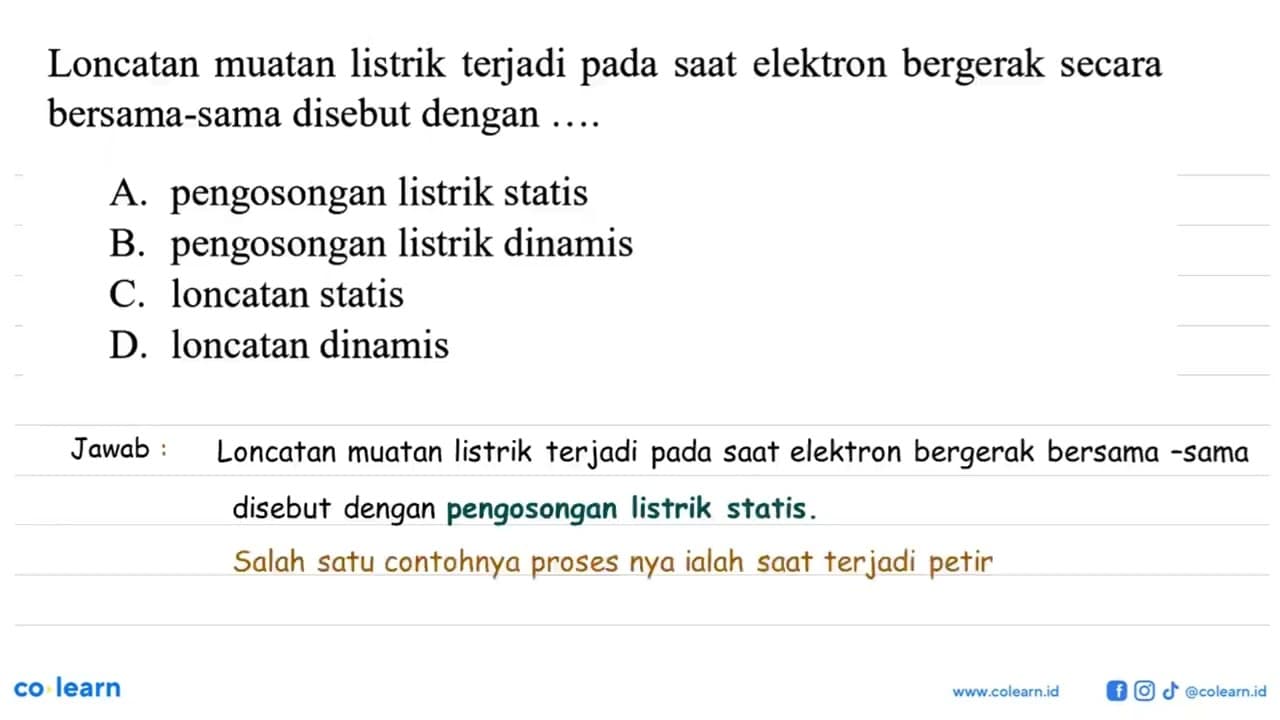 Loncatan muatan listrik terjadi pada saat elektron bergerak secara bersama-sama disebut dengan ....

A. pengosongan listrik statis
B. pengosongan listrik dinamis
C. loncatan statis
D. loncatan dinamis

Jawab : Loncatan muatan listrik terjadi pada saat elektron bergerak bersama -sama disebut dengan pengosongan listrik statis.

Salah satu contohnya proses nya ialah saat terjadi petir

co·learn

www.colearn.id @colearn.id